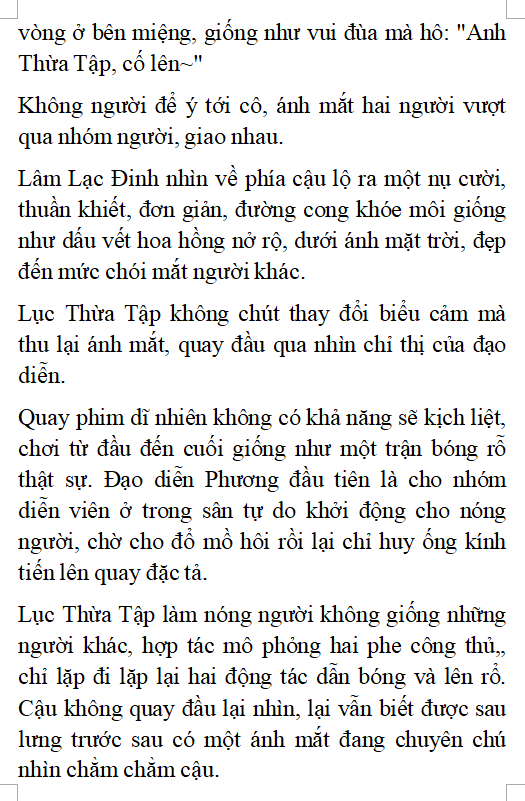 vòng ở bên miệng, giống như vui đùa mà hô: "Anh Thừa Tập, cố lên~"

Không người để ý tới cô, ánh mắt hai người vượt qua nhóm người, giao nhau.

Lâm Lạc Đinh nhìn về phía cậu lộ ra một nụ cười, thuần khiết, đơn giản, đường cong khóe môi giống như dấu vết hoa hồng nở rộ, dưới ánh mặt trời, đẹp đến mức chói mắt người khác.

Lục Thừa Tập không chút thay đổi biểu cảm mà thu lại ánh mắt, quay đầu qua nhìn chỉ thị của đạo diễn.

Quay phim dĩ nhiên không có khả năng sẽ kịch liệt, chơi từ đầu đến cuối giống như một trận bóng rổ thật sự. Đạo diễn Phương đầu tiên là cho nhóm diễn viên ở trong sân tự do khởi động cho nóng người, chờ cho đổ mồ hôi rồi lại chỉ huy ống kính tiến lên quay đặc tả.

Lục Thừa Tập làm nóng người không giống những người khác, hợp tác mô phỏng hai phe công thủ,, chỉ lặp đi lặp lại hai động tác dẫn bóng và lên rổ. Cậu không quay đầu lại nhìn, lại vẫn biết được sau lưng trước sau có một ánh mắt đang chuyên chú nhìn chằm chằm cậu.